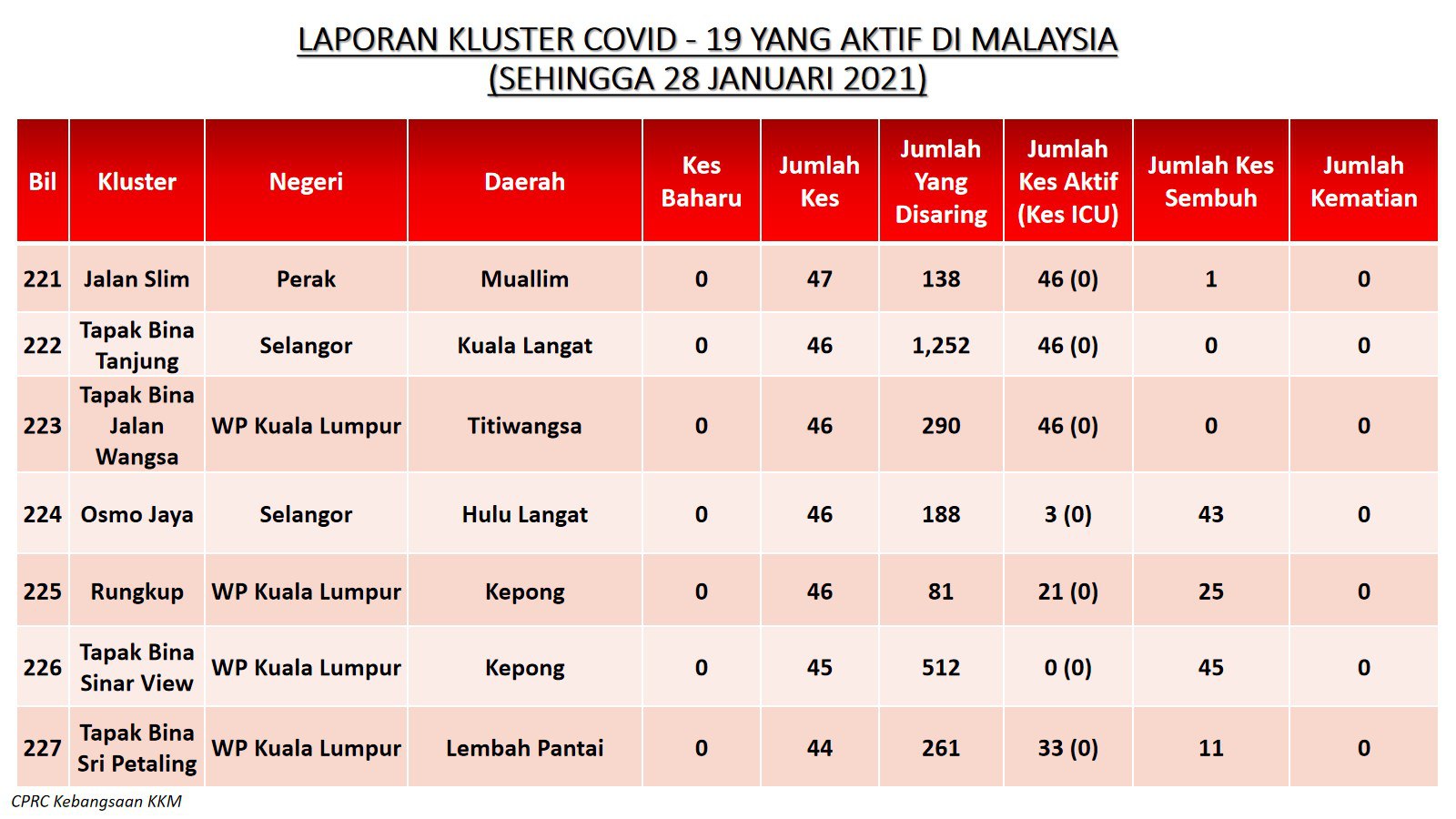 LAPORAN KLUSTER COVID - 19 YANG AKTIF DI MALAYSIA
(SEHINGGA 28 JANUARI 2021)

| Bil | Kluster | Negeri | Daerah | Kes Baharu | Jumlah Kes | Jumlah Yang Disaring | Jumlah Kes Aktif (Kes ICU) | Jumlah Kes Sembuh | Jumlah Kematian |
|---|---|---|---|---|---|---|---|---|---|
| 221 | Jalan Slim | Perak | Muallim | 0 | 47 | 138 | 46 (0) | 1 | 0 |
| 222 | Tapak Bina Tanjung | Selangor | Kuala Langat | 0 | 46 | 1,252 | 46 (0) | 0 | 0 |
| 223 | Tapak Bina Jalan Wangsa | WP Kuala Lumpur | Titiwangsa | 0 | 46 | 290 | 46 (0) | 0 | 0 |
| 224 | Osmo Jaya | Selangor | Hulu Langat | 0 | 46 | 188 | 3 (0) | 43 | 0 |
| 225 | Rungkup | WP Kuala Lumpur | Kepong | 0 | 46 | 81 | 21 (0) | 25 | 0 |
| 226 | Tapak Bina Sinar View | WP Kuala Lumpur | Kepong | 0 | 45 | 512 | 0 (0) | 45 | 0 |
| 227 | Tapak Bina Sri Petaling | WP Kuala Lumpur | Lembah Pantai | 0 | 44 | 261 | 33 (0) | 11 | 0 |

CPRC Kebangsaan KKM